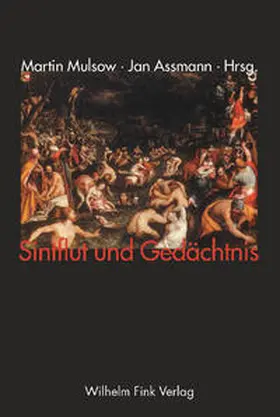 Martin Mulsow · Jan Assmann · Hrsg.

Sintflut und Gedächtnis

Wilhelm Fink Verlag